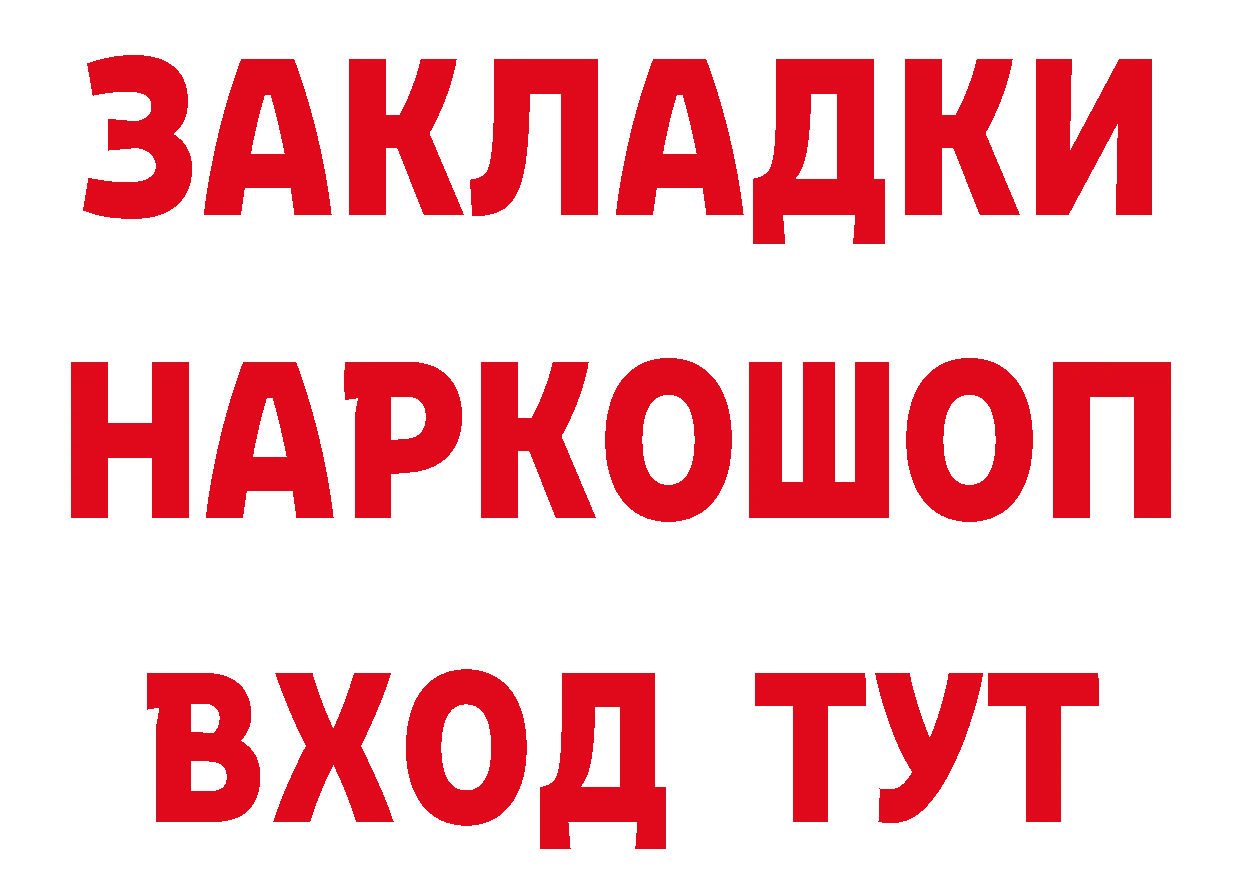 ЗАКЛАДКИ НАРКОШОП ВХОД ТУТ